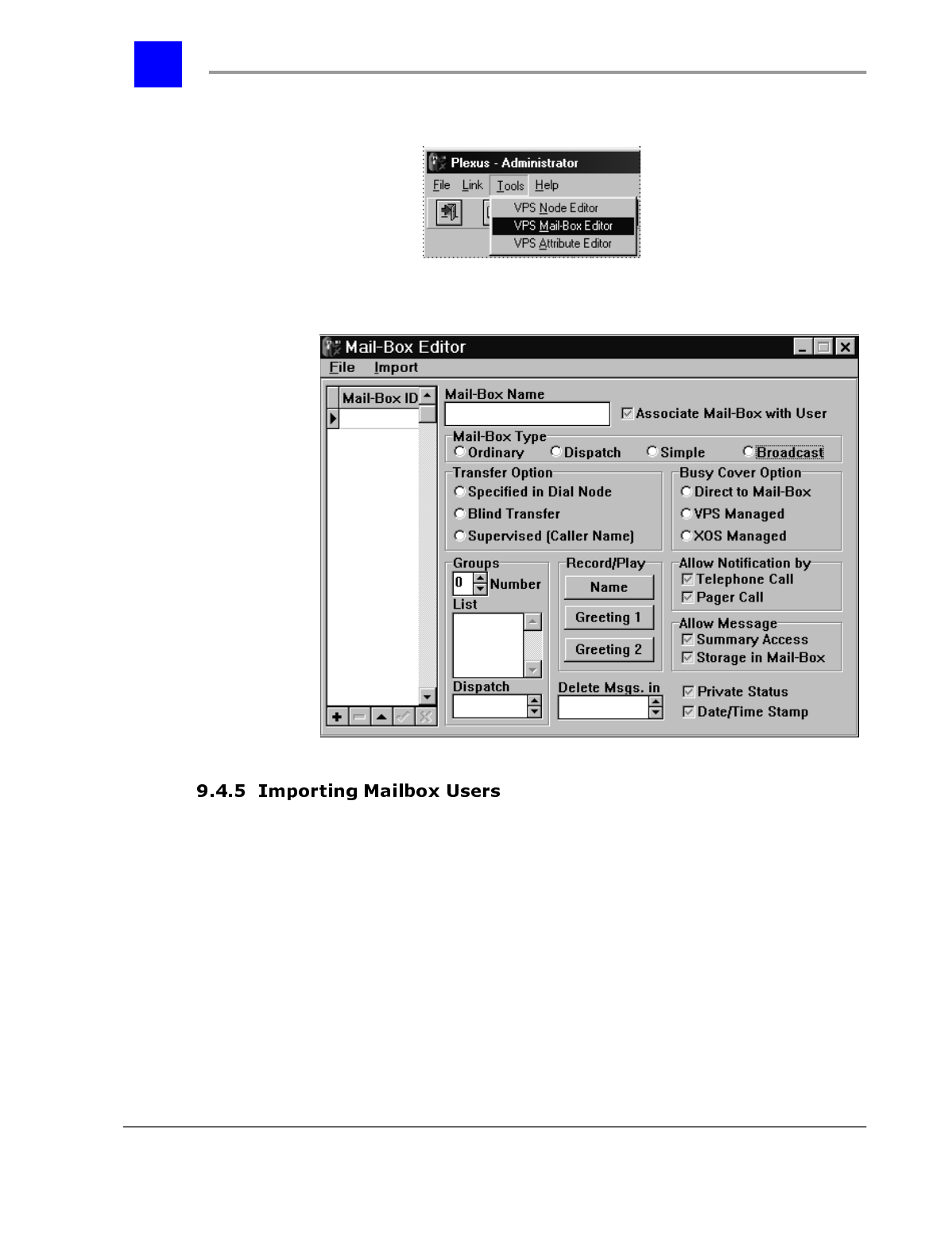 Plexus - Administrator
File Link Tools Help
VPS Node Editor
VPS Mail-Box Editor
VPS Attribute Editor

Mail-Box Editor
File Import
Mail-Box ID
Mail-Box Name
Associate Mail-Box with User
Mail-Box Type
Ordinary Dispatch Simple Broadcast
Transfer Option
Specified in Dial Node
Blind Transfer
Supervised (Caller Name)
Busy Cover Option
Direct to Mail-Box
VPS Managed
XOS Managed
Groups
0 Number
List
Dispatch
Record/Play
Name
Greeting 1
Greeting 2
Delete Msgs. in
Allow Notification by
Telephone Call
Pager Call
Allow Message
Summary Access
Storage in Mail-Box
Private Status
Date/Time Stamp

9.4.5 Importing Mailbox Users